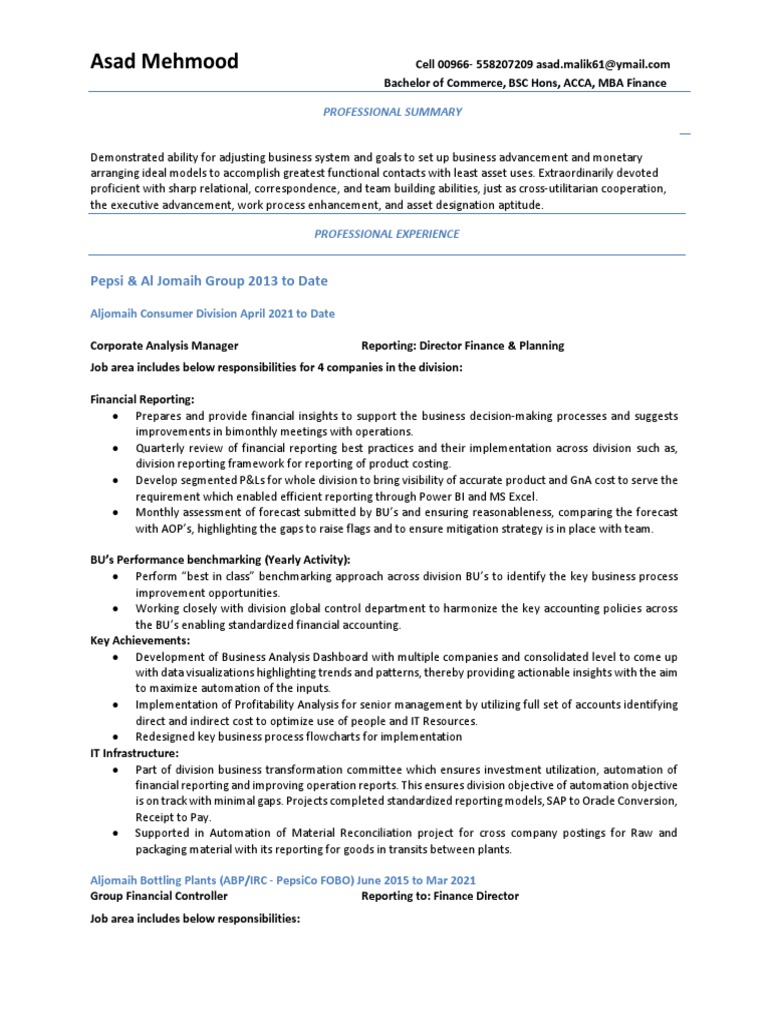 Asad Mehmood

Cell 00966- 558207209 asad.malik61@ymail.com
Bachelor of Commerce, BSC Hons, ACCA, MBA Finance

PROFESSIONAL SUMMARY

Demonstrated ability for adjusting business system and goals to set up business advancement and monetary arranging ideal models to accomplish greatest functional contacts with least asset uses. Extraordinarily devoted proficient with sharp relational, correspondence, and team building abilities, just as cross-utilitarian cooperation, the executive advancement, work process enhancement, and asset designation aptitude.

PROFESSIONAL EXPERIENCE

Pepsi & Al Jomaih Group 2013 to Date

Aljomaih Consumer Division April 2021 to Date

Corporate Analysis Manager Reporting: Director Finance & Planning
Job area includes below responsibilities for 4 companies in the division:

Financial Reporting:
• Prepares and provide financial insights to support the business decision-making processes and suggests improvements in bimonthly meetings with operations.
• Quarterly review of financial reporting best practices and their implementation across division such as, division reporting framework for reporting of product costing.
• Develop segmented P&Ls for whole division to bring visibility of accurate product and GnA cost to serve the requirement which enabled efficient reporting through Power BI and MS Excel.
• Monthly assessment of forecast submitted by BU's and ensuring reasonableness, comparing the forecast with AOP's, highlighting the gaps to raise flags and to ensure mitigation strategy is in place with team.

BU's Performance benchmarking (Yearly Activity):
• Perform "best in class" benchmarking approach across division BU's to identify the key business process improvement opportunities.
• Working closely with division global control department to harmonize the key accounting policies across the BU's enabling standardized financial accounting.
Key Achievements:
• Development of Business Analysis Dashboard with multiple companies and consolidated level to come up with data visualizations highlighting trends and patterns, thereby providing actionable insights with the aim to maximize automation of the inputs.
• Implementation of Profitability Analysis for senior management by utilizing full set of accounts identifying direct and indirect cost to optimize use of people and IT Resources.
• Redesigned key business process flowcharts for implementation
IT Infrastructure:
• Part of division business transformation committee which ensures investment utilization, automation of financial reporting and improving operation reports. This ensures division objective of automation objective is on track with minimal gaps. Projects completed standardized reporting models, SAP to Oracle Conversion, Receipt to Pay.
• Supported in Automation of Material Reconciliation project for cross company postings for Raw and packaging material with its reporting for goods in transits between plants.

Aljomaih Bottling Plants (ABP/IRC - PepsiCo FOBO) June 2015 to Mar 2021
Group Financial Controller Reporting to: Finance Director

Job area includes below responsibilities: